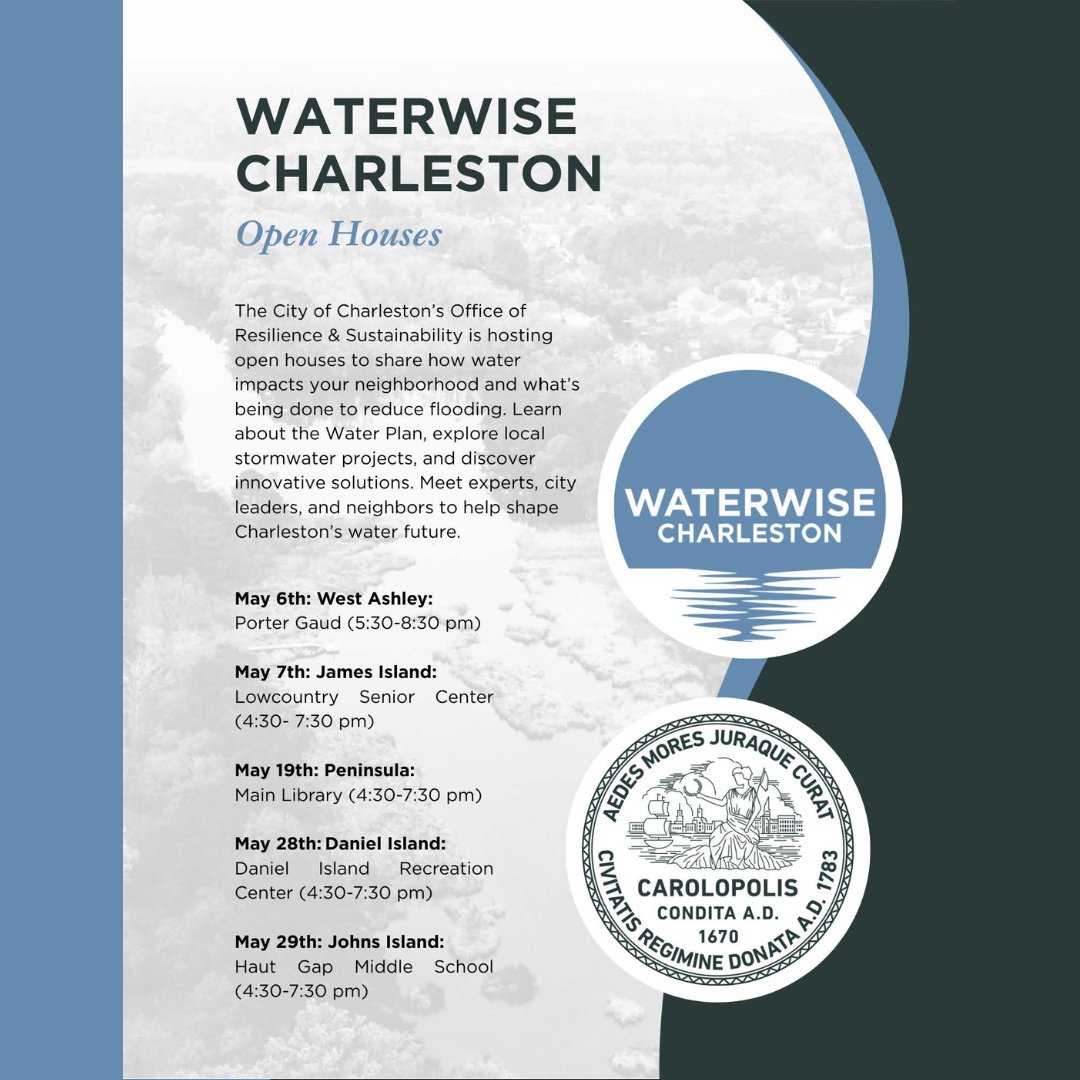 WATERWISE CHARLESTON

Open Houses

The City of Charleston's Office of Resilience & Sustainability is hosting open houses to share how water impacts your neighborhood and what's being done to reduce flooding. Learn about the Water Plan, explore local stormwater projects, and discover innovative solutions. Meet experts, city leaders, and neighbors to help shape Charleston's water future.

May 6th: West Ashley:
Porter Gaud (5:30-8:30 pm)

May 7th: James Island:
Lowcountry Senior Center (4:30- 7:30 pm)

May 19th: Peninsula:
Main Library (4:30-7:30 pm)

May 28th: Daniel Island:
Daniel Island Recreation Center (4:30-7:30 pm)

May 29th: Johns Island:
Haut Gap Middle School (4:30-7:30 pm)

WATERWISE CHARLESTON

AEDES MORES JURAQUE CURAT
CAROLOPOLIS
CONDITA A.D.
1670
CIVITATIS REGIMINE DONATA A.D. 1783